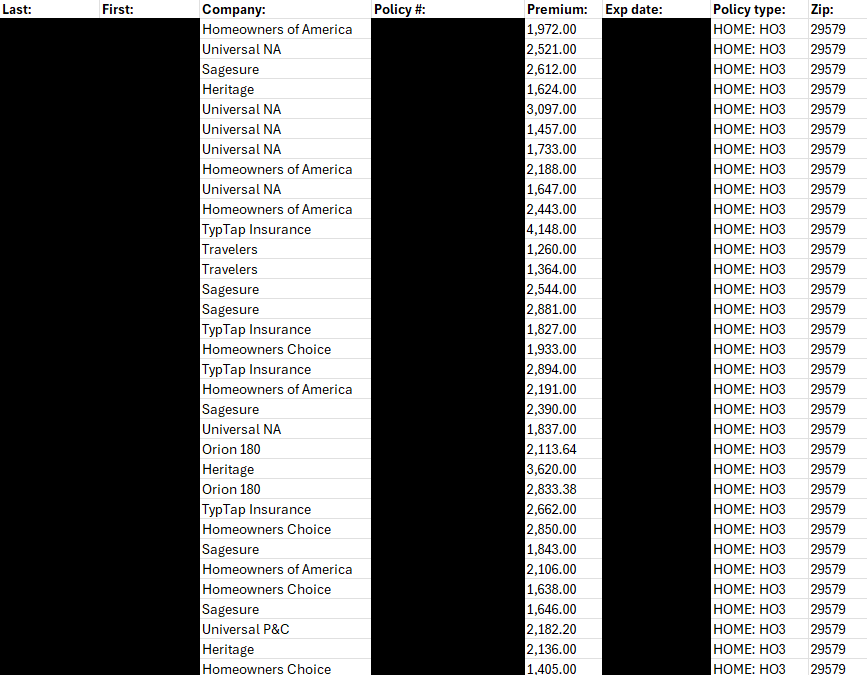 | Last: | First: | Company: | Policy #: | Premium: | Exp date: | Policy type: | Zip: |
|---|---|---|---|---|---|---|---|
| | | Homeowners of America | | 1,972.00 | | HOME: HO3 | 29579 |
| | | Universal NA | | 2,521.00 | | HOME: HO3 | 29579 |
| | | Sagesure | | 2,612.00 | | HOME: HO3 | 29579 |
| | | Heritage | | 1,624.00 | | HOME: HO3 | 29579 |
| | | Universal NA | | 3,097.00 | | HOME: HO3 | 29579 |
| | | Universal NA | | 1,457.00 | | HOME: HO3 | 29579 |
| | | Universal NA | | 1,733.00 | | HOME: HO3 | 29579 |
| | | Homeowners of America | | 2,188.00 | | HOME: HO3 | 29579 |
| | | Universal NA | | 1,647.00 | | HOME: HO3 | 29579 |
| | | Homeowners of America | | 2,443.00 | | HOME: HO3 | 29579 |
| | | TypTap Insurance | | 4,148.00 | | HOME: HO3 | 29579 |
| | | Travelers | | 1,260.00 | | HOME: HO3 | 29579 |
| | | Travelers | | 1,364.00 | | HOME: HO3 | 29579 |
| | | Sagesure | | 2,544.00 | | HOME: HO3 | 29579 |
| | | Sagesure | | 2,881.00 | | HOME: HO3 | 29579 |
| | | TypTap Insurance | | 1,827.00 | | HOME: HO3 | 29579 |
| | | Homeowners Choice | | 1,933.00 | | HOME: HO3 | 29579 |
| | | TypTap Insurance | | 2,894.00 | | HOME: HO3 | 29579 |
| | | Homeowners of America | | 2,191.00 | | HOME: HO3 | 29579 |
| | | Sagesure | | 2,390.00 | | HOME: HO3 | 29579 |
| | | Universal NA | | 1,837.00 | | HOME: HO3 | 29579 |
| | | Orion 180 | | 2,113.64 | | HOME: HO3 | 29579 |
| | | Heritage | | 3,620.00 | | HOME: HO3 | 29579 |
| | | Orion 180 | | 2,833.38 | | HOME: HO3 | 29579 |
| | | TypTap Insurance | | 2,662.00 | | HOME: HO3 | 29579 |
| | | Homeowners Choice | | 2,850.00 | | HOME: HO3 | 29579 |
| | | Sagesure | | 1,843.00 | | HOME: HO3 | 29579 |
| | | Homeowners of America | | 2,106.00 | | HOME: HO3 | 29579 |
| | | Homeowners Choice | | 1,638.00 | | HOME: HO3 | 29579 |
| | | Sagesure | | 1,646.00 | | HOME: HO3 | 29579 |
| | | Universal P&C | | 2,182.20 | | HOME: HO3 | 29579 |
| | | Heritage | | 2,136.00 | | HOME: HO3 | 29579 |
| | | Homeowners Choice | | 1,405.00 | | HOME: HO3 | 29579 |